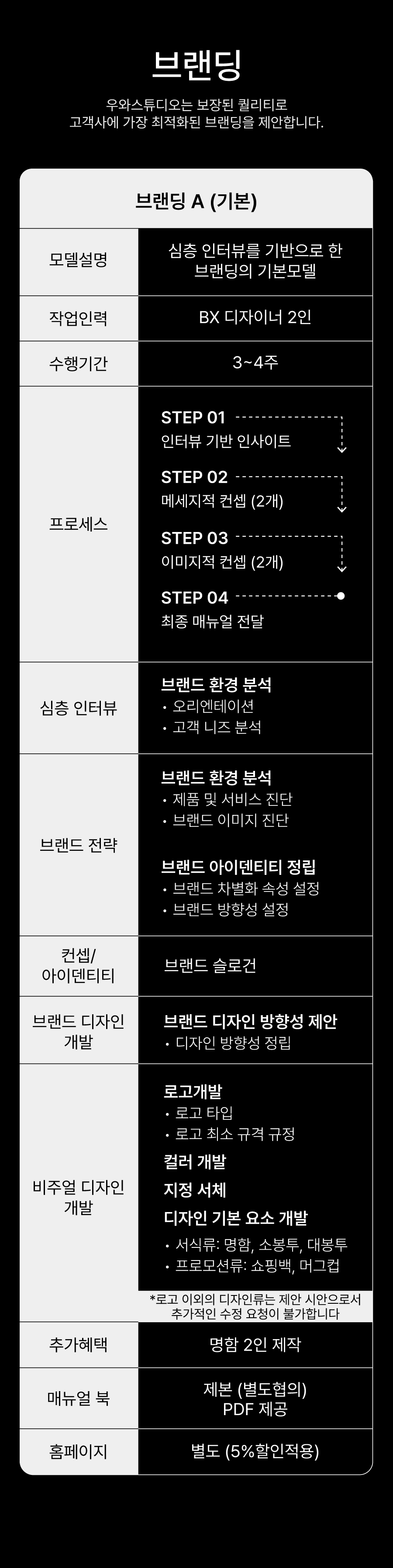 브랜딩

우와스튜디오는 보장된 퀄리티로
고객사에 가장 최적화된 브랜딩을 제안합니다.

브랜딩 A (기본)

모델설명
심층 인터뷰를 기반으로 한 브랜딩의 기본모델

작업인력
BX 디자이너 2인

수행기간
3~4주

프로세스
STEP 01
인터뷰 기반 인사이트
STEP 02
메세지적 컨셉 (2개)
STEP 03
이미지적 컨셉 (2개)
STEP 04
최종 매뉴얼 전달

심층 인터뷰
브랜드 환경 분석
• 오리엔테이션
• 고객 니즈 분석

브랜드 전략
브랜드 환경 분석
• 제품 및 서비스 진단
• 브랜드 이미지 진단
브랜드 아이덴티티 정립
• 브랜드 차별화 속성 설정
• 브랜드 방향성 설정

컨셉/
아이덴티티
브랜드 슬로건

브랜드 디자인
개발
브랜드 디자인 방향성 제안
• 디자인 방향성 정립

비주얼 디자인
개발
로고개발
• 로고 타입
• 로고 최소 규격 규정
컬러 개발
지정 서체
디자인 기본 요소 개발
• 서식류: 명함, 소봉투, 대봉투
• 프로모션류: 쇼핑백, 머그컵
*로고 이외의 디자인류는 제안 시안으로서
추가적인 수정 요청이 불가합니다

추가혜택
명함 2인 제작

매뉴얼 북
제본 (별도협의)
PDF 제공

홈페이지
별도 (5%할인적용)